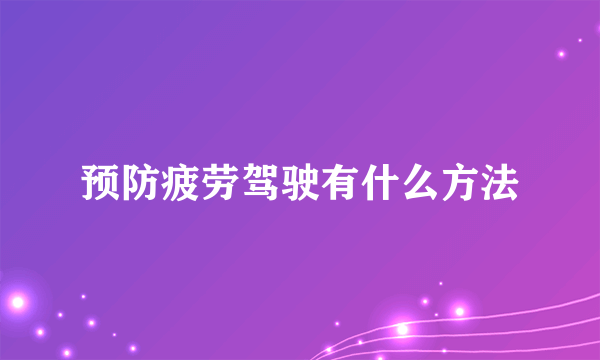 预防疲劳驾驶有什么方法